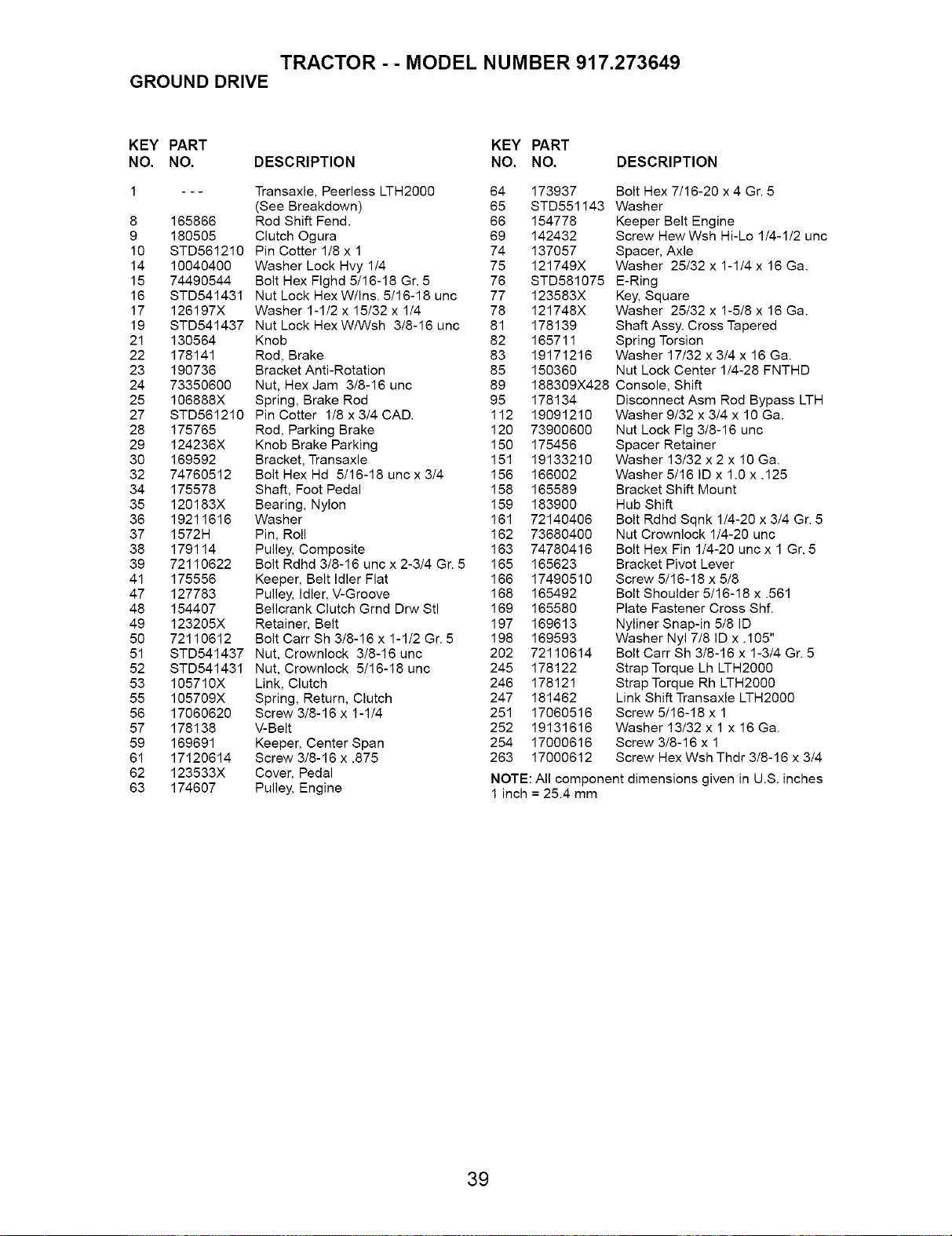 TRACTOR - - MODEL NUMBER 917.273649

GROUND DRIVE

| KEY NO. | PART NO. | DESCRIPTION |
|---|---|---|
| 1 | - - - | Transaxle, Peerless LTH2000 (See Breakdown) |
| 8 | 165866 | Rod Shift Fend. |
| 9 | 180505 | Clutch Ogura |
| 10 | STD561210 | Pin Cotter 1/8 x 1 |
| 14 | 10040400 | Washer Lock Hvy 1/4 |
| 15 | 74490544 | Bolt Hex Flghd 5/16-18 Gr. 5 |
| 16 | STD541431 | Nut Lock Hex W/Ins. 5/16-18 unc |
| 17 | 126197X | Washer 1-1/2 x 15/32 x 1/4 |
| 19 | STD541437 | Nut Lock Hex W/Wsh 3/8-16 unc |
| 21 | 130564 | Knob |
| 22 | 178141 | Rod, Brake |
| 23 | 190736 | Bracket Anti-Rotation |
| 24 | 73350600 | Nut, Hex Jam 3/8-16 unc |
| 25 | 106888X | Spring, Brake Rod |
| 27 | STD561210 | Pin Cotter 1/8 x 3/4 CAD. |
| 28 | 175765 | Rod, Parking Brake |
| 29 | 124236X | Knob Brake Parking |
| 30 | 169592 | Bracket, Transaxle |
| 32 | 74760512 | Bolt Hex Hd 5/16-18 unc x 3/4 |
| 34 | 175578 | Shaft, Foot Pedal |
| 35 | 120183X | Bearing, Nylon |
| 36 | 19211616 | Washer |
| 37 | 1572H | Pin, Roll |
| 38 | 179114 | Pulley, Composite |
| 39 | 72110622 | Bolt Rdhd 3/8-16 unc x 2-3/4 Gr. 5 |
| 41 | 175556 | Keeper, Belt Idler Flat |
| 47 | 127783 | Pulley, Idler, V-Groove |
| 48 | 154407 | Bellcrank Clutch Grnd Drw Stl |
| 49 | 123205X | Retainer, Belt |
| 50 | 72110612 | Bolt Carr Sh 3/8-16 x 1-1/2 Gr. 5 |
| 51 | STD541437 | Nut, Crownlock 3/8-16 unc |
| 52 | STD541431 | Nut, Crownlock 5/16-18 unc |
| 53 | 105710X | Link, Clutch |
| 55 | 105709X | Spring, Return, Clutch |
| 56 | 17060620 | Screw 3/8-16 x 1-1/4 |
| 57 | 178138 | V-Belt |
| 59 | 169691 | Keeper, Center Span |
| 61 | 17120614 | Screw 3/8-16 x .875 |
| 62 | 123533X | Cover, Pedal |
| 63 | 174607 | Pulley, Engine |

| KEY NO. | PART NO. | DESCRIPTION |
|---|---|---|
| 64 | 173937 | Bolt Hex 7/16-20 x 4 Gr. 5 |
| 65 | STD551143 | Washer |
| 66 | 154778 | Keeper Belt Engine |
| 69 | 142432 | Screw Hew Wsh Hi-Lo 1/4-1/2 unc |
| 74 | 137057 | Spacer, Axle |
| 75 | 121749X | Washer 25/32 x 1-1/4 x 16 Ga. |
| 76 | STD581075 | E-Ring |
| 77 | 123583X | Key, Square |
| 78 | 121748X | Washer 25/32 x 1-5/8 x 16 Ga. |
| 81 | 178139 | Shaft Assy. Cross Tapered |
| 82 | 165711 | Spring Torsion |
| 83 | 19171216 | Washer 17/32 x 3/4 x 16 Ga. |
| 85 | 150360 | Nut Lock Center 1/4-28 FNTHD |
| 89 | 188309X428 | Console, Shift |
| 95 | 178134 | Disconnect Asm Rod Bypass LTH |
| 112 | 19091210 | Washer 9/32 x 3/4 x 10 Ga. |
| 120 | 73900600 | Nut Lock Flg 3/8-16 unc |
| 150 | 175456 | Spacer Retainer |
| 151 | 19133210 | Washer 13/32 x 2 x 10 Ga. |
| 156 | 166002 | Washer 5/16 ID x 1.0 x .125 |
| 158 | 165589 | Bracket Shift Mount |
| 159 | 183900 | Hub Shift |
| 161 | 72140406 | Bolt Rdhd Sqnk 1/4-20 x 3/4 Gr. 5 |
| 162 | 73680400 | Nut Crownlock 1/4-20 unc |
| 163 | 74780416 | Bolt Hex Fin 1/4-20 unc x 1 Gr. 5 |
| 165 | 165623 | Bracket Pivot Lever |
| 166 | 17490510 | Screw 5/16-18 x 5/8 |
| 168 | 165492 | Bolt Shoulder 5/16-18 x .561 |
| 169 | 165580 | Plate Fastener Cross Shf. |
| 197 | 169613 | Nyliner Snap-in 5/8 ID |
| 198 | 169593 | Washer Nyl 7/8 ID x .105" |
| 202 | 72110614 | Bolt Carr Sh 3/8-16 x 1-3/4 Gr. 5 |
| 245 | 178122 | Strap Torque Lh LTH2000 |
| 246 | 178121 | Strap Torque Rh LTH2000 |
| 247 | 181462 | Link Shift Transaxle LTH2000 |
| 251 | 17060516 | Screw 5/16-18 x 1 |
| 252 | 19131616 | Washer 13/32 x 1 x 16 Ga. |
| 254 | 17000616 | Screw 3/8-16 x 1 |
| 263 | 17000612 | Screw Hex Wsh Thdr 3/8-16 x 3/4 |

NOTE: All component dimensions given in U.S. inches
1 inch = 25.4 mm

39